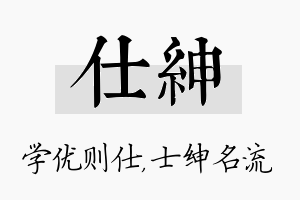 仕紳

学优则仕，士绅名流